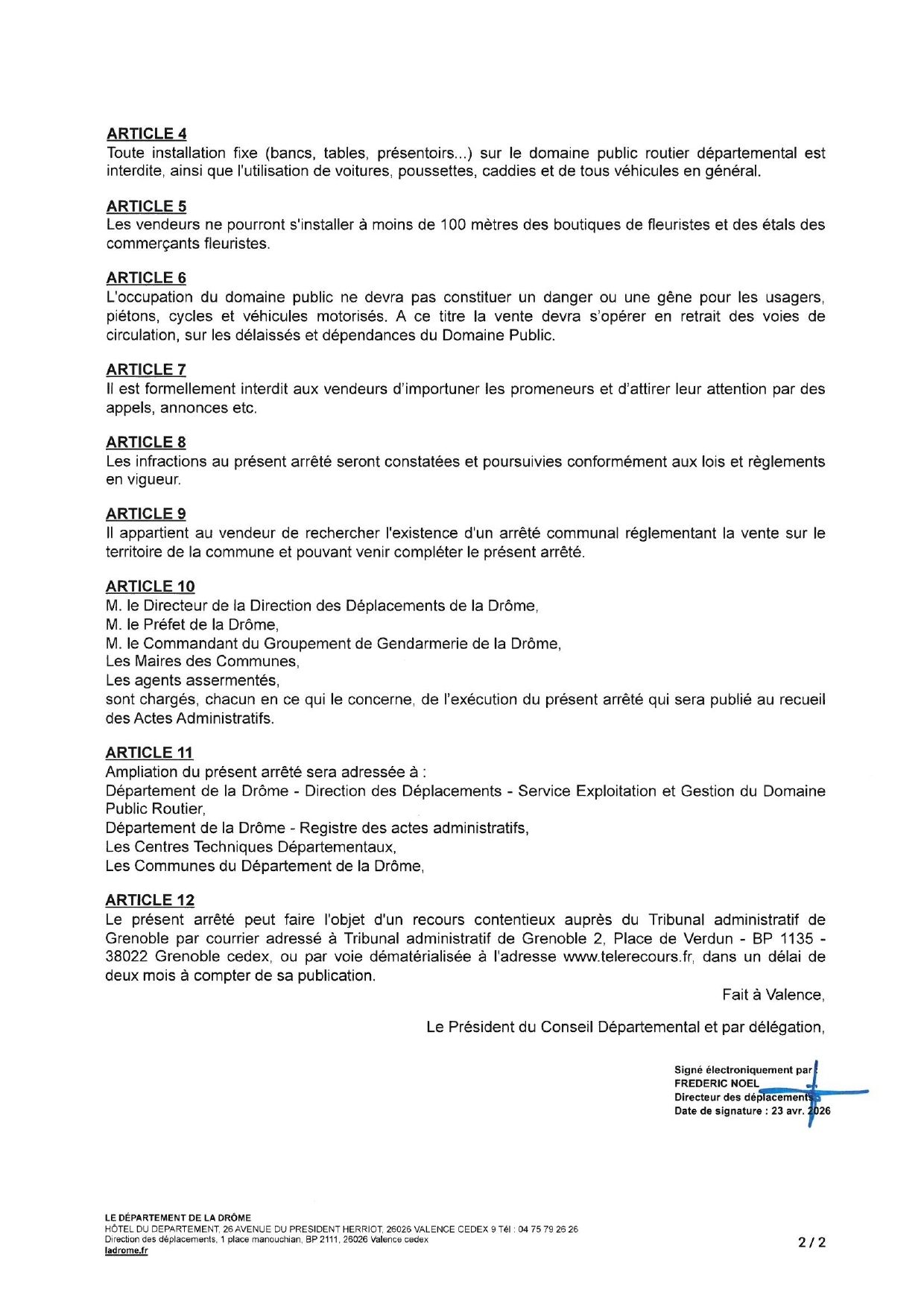 ARTICLE 4
Toute installation fixe (bancs, tables, présentoirs...) sur le domaine public routier départemental est interdite, ainsi que l'utilisation de voitures, poussettes, caddies et de tous véhicules en général.

ARTICLE 5
Les vendeurs ne pourront s'installer à moins de 100 mètres des boutiques de fleuristes et des étals des commerçants fleuristes.

ARTICLE 6
L'occupation du domaine public ne devra pas constituer un danger ou une gêne pour les usagers, piétons, cycles et véhicules motorisés. A ce titre la vente devra s'opérer en retrait des voies de circulation, sur les délaissés et dépendances du Domaine Public.

ARTICLE 7
Il est formellement interdit aux vendeurs d'importuner les promeneurs et d'attirer leur attention par des appels, annonces etc.

ARTICLE 8
Les infractions au présent arrêté seront constatées et poursuivies conformément aux lois et règlements en vigueur.

ARTICLE 9
Il appartient au vendeur de rechercher l'existence d'un arrêté communal réglementant la vente sur le territoire de la commune et pouvant venir compléter le présent arrêté.

ARTICLE 10
M. le Directeur de la Direction des Déplacements de la Drôme,
M. le Préfet de la Drôme,
M. le Commandant du Groupement de Gendarmerie de la Drôme,
Les Maires des Communes,
Les agents assermentés,
sont chargés, chacun en ce qui le concerne, de l'exécution du présent arrêté qui sera publié au recueil des Actes Administratifs.

ARTICLE 11
Ampliation du présent arrêté sera adressée à :
Département de la Drôme - Direction des Déplacements - Service Exploitation et Gestion du Domaine Public Routier,
Département de la Drôme - Registre des actes administratifs,
Les Centres Techniques Départementaux,
Les Communes du Département de la Drôme,

ARTICLE 12
Le présent arrêté peut faire l'objet d'un recours contentieux auprès du Tribunal administratif de Grenoble par courrier adressé à Tribunal administratif de Grenoble 2, Place de Verdun - BP 1135 - 38022 Grenoble cedex, ou par voie dématérialisée à l'adresse www.telerecours.fr, dans un délai de deux mois à compter de sa publication.

Fait à Valence,

Le Président du Conseil Départemental et par délégation,

Signé électroniquement par :
FREDERIC NOEL
Directeur des déplacements
Date de signature : 23 avr. 2026

LE DÉPARTEMENT DE LA DRÔME
HÔTEL DU DEPARTEMENT, 26 AVENUE DU PRESIDENT HERRIOT, 26026 VALENCE CEDEX 9 Tél : 04 75 79 26 26
Direction des déplacements, 1 place manouchian, BP 2111, 26026 Valence cedex
ladrome.fr

2 / 2